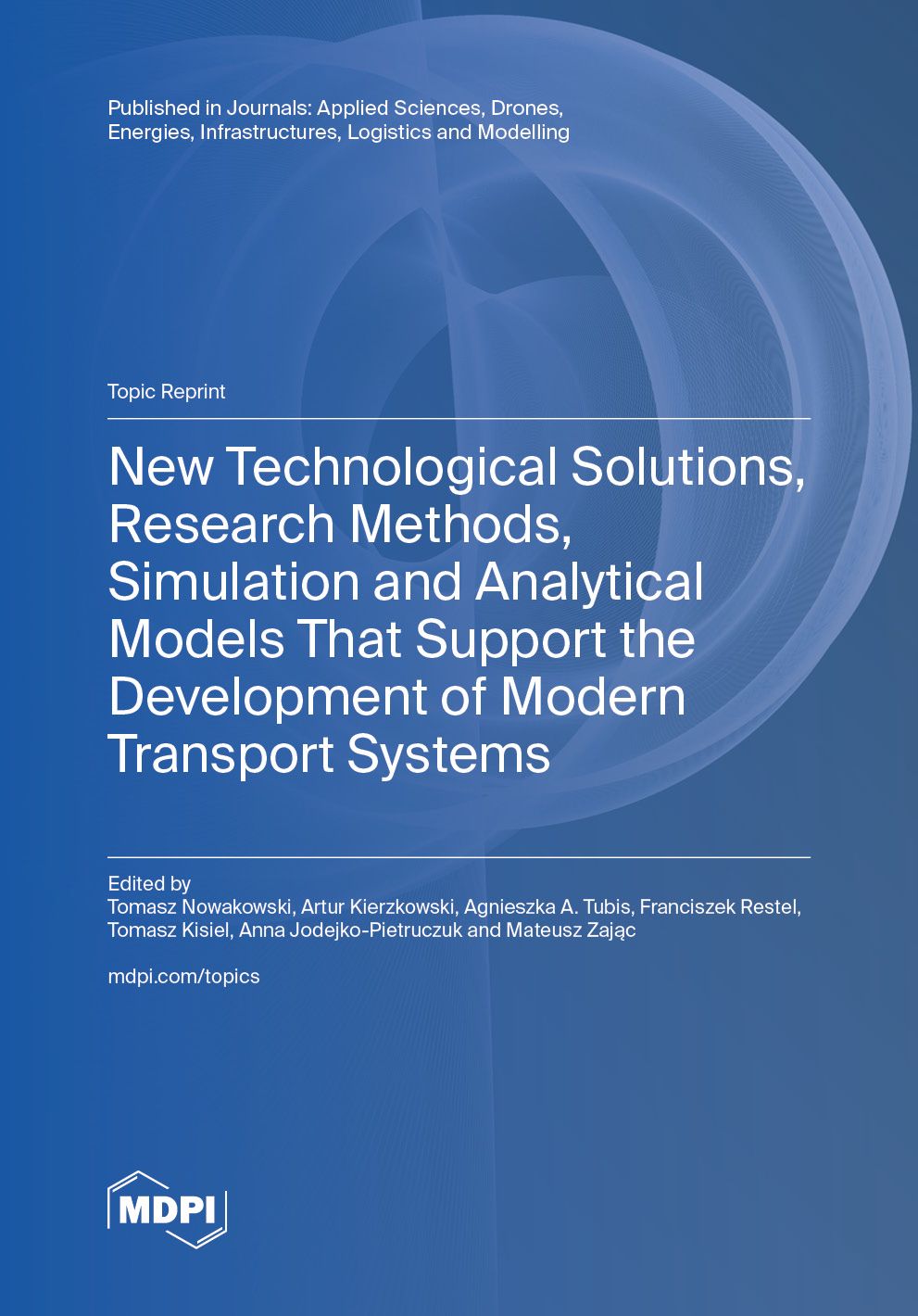 Published in Journals: Applied Sciences, Drones, Energies, Infrastructures, Logistics and Modelling

Topic Reprint

New Technological Solutions, Research Methods, Simulation and Analytical Models That Support the Development of Modern Transport Systems

Edited by
Tomasz Nowakowski, Artur Kierzkowski, Agnieszka A. Tubis, Franciszek Restel, Tomasz Kisiel, Anna Jodejko-Pietruczuk and Mateusz Zając

mdpi.com/topics

MDPI